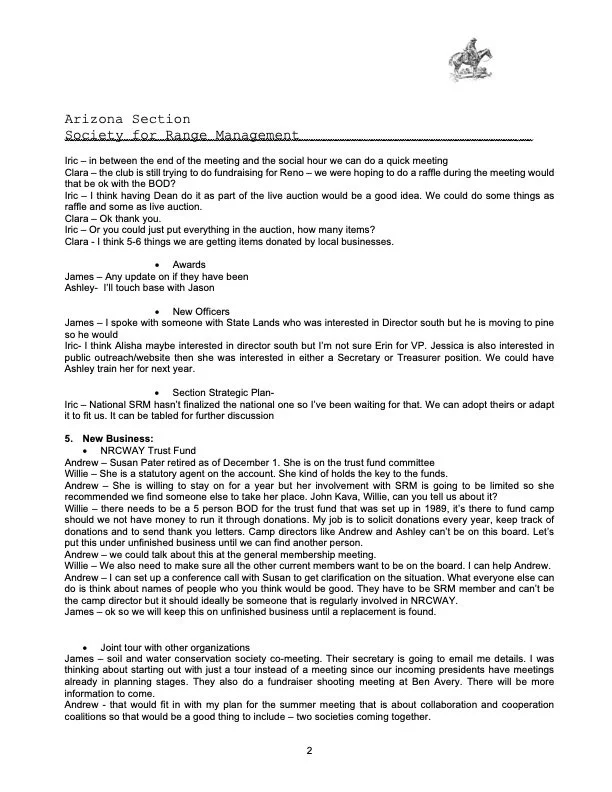 Arizona Section
Society for Range Management

Iric – in between the end of the meeting and the social hour we can do a quick meeting
Clara – the club is still trying to do fundraising for Reno – we were hoping to do a raffle during the meeting would that be ok with the BOD?
Iric – I think having Dean do it as part of the live auction would be a good idea. We could do some things as raffle and some as live auction.
Clara – Ok thank you.
Iric – Or you could just put everything in the auction, how many items?
Clara - I think 5-6 things we are getting items donated by local businesses.

• Awards
James – Any update on if they have been
Ashley- I'll touch base with Jason

• New Officers
James – I spoke with someone with State Lands who was interested in Director south but he is moving to pine so he would
Iric- I think Alisha maybe interested in director south but I'm not sure Erin for VP. Jessica is also interested in public outreach/website then she was interested in either a Secretary or Treasurer position. We could have Ashley train her for next year.

• Section Strategic Plan-
Iric – National SRM hasn't finalized the national one so I've been waiting for that. We can adopt theirs or adapt it to fit us. It can be tabled for further discussion

5. New Business:
• NRCWAY Trust Fund
Andrew – Susan Pater retired as of December 1. She is on the trust fund committee
Willie – She is a statutory agent on the account. She kind of holds the key to the funds.
Andrew – She is willing to stay on for a year but her involvement with SRM is going to be limited so she recommended we find someone else to take her place. John Kava, Willie, can you tell us about it?
Willie – there needs to be a 5 person BOD for the trust fund that was set up in 1989, it's there to fund camp should we not have money to run it through donations. My job is to solicit donations every year, keep track of donations and to send thank you letters. Camp directors like Andrew and Ashley can't be on this board. Let's put this under unfinished business until we can find another person.
Andrew – we could talk about this at the general membership meeting.
Willie – We also need to make sure all the other current members want to be on the board. I can help Andrew.
Andrew – I can set up a conference call with Susan to get clarification on the situation. What everyone else can do is think about names of people who you think would be good. They have to be SRM member and can't be the camp director but it should ideally be someone that is regularly involved in NRCWAY.
James – ok so we will keep this on unfinished business until a replacement is found.

• Joint tour with other organizations
James – soil and water conservation society co-meeting. Their secretary is going to email me details. I was thinking about starting out with just a tour instead of a meeting since our incoming presidents have meetings already in planning stages. They also do a fundraiser shooting meeting at Ben Avery. There will be more information to come.
Andrew - that would fit in with my plan for the summer meeting that is about collaboration and cooperation coalitions so that would be a good thing to include – two societies coming together.

2